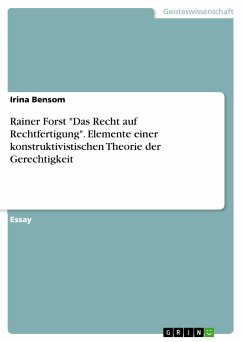 Geisteswissenschaft

Irina Bensom

Rainer Forst "Das Recht auf Rechtfertigung". Elemente einer konstruktivistischen Theorie der Gerechtigkeit

Essay

GRIN